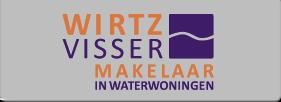 WIRTZ
VISSER
MAKELAAR
IN WATERWONINGEN